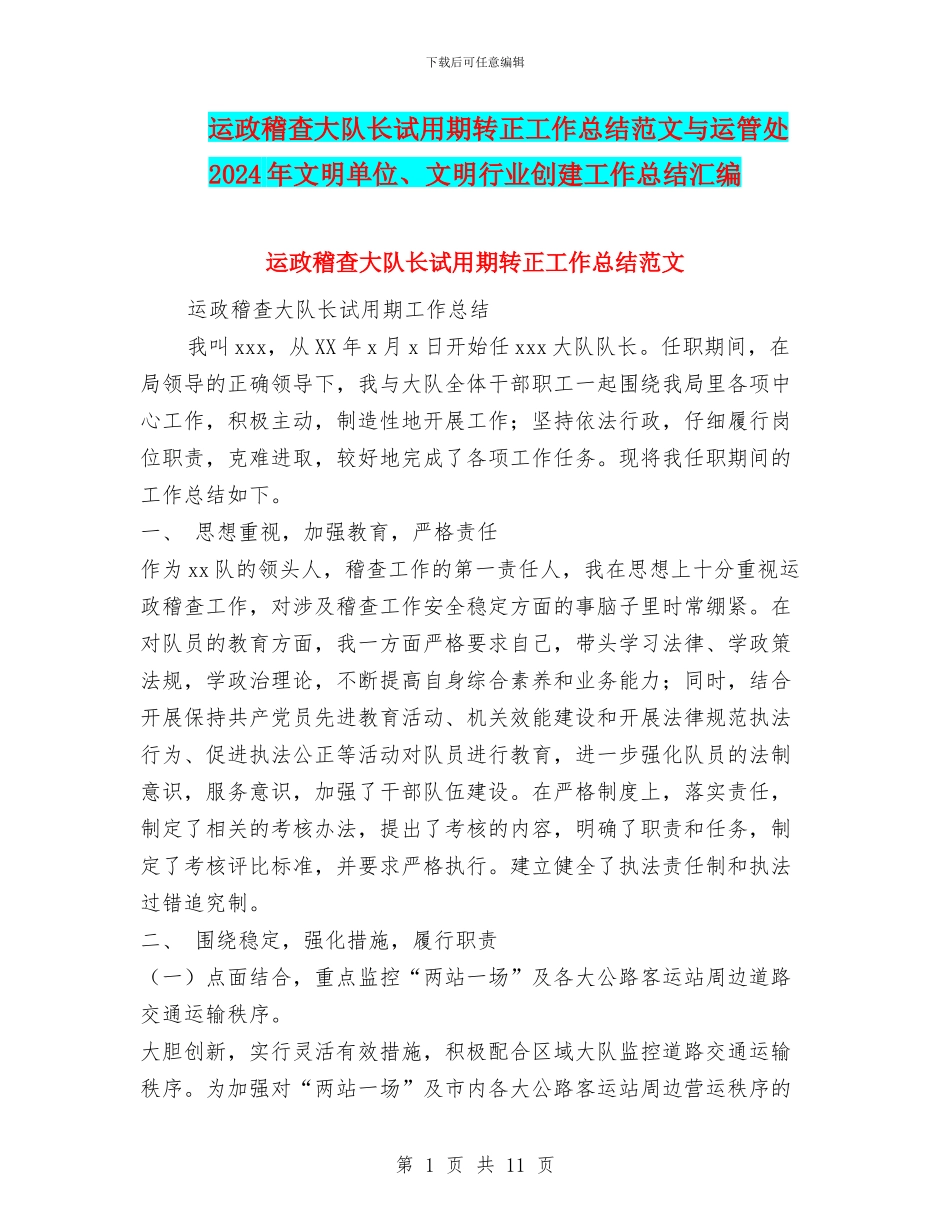 下载后可任意编辑

运政稽查大队长试用期转正工作总结范文与运管处2024年文明单位、文明行业创建工作总结汇编

运政稽查大队长试用期转正工作总结范文

运政稽查大队长试用期工作总结

我叫xxx，从XX年x月x日开始任xxx大队队长。任职期间，在局领导的正确领导下，我与大队全体干部职工一起围绕我局里各项中心工作，积极主动，制造性地开展工作；坚持依法行政，仔细履行岗位职责，克难进取，较好地完成了各项工作任务。现将我任职期间的工作总结如下。

一、 思想重视，加强教育，严格责任

作为xx队的领头人，稽查工作的第一责任人，我在思想上十分重视运政稽查工作，对涉及稽查工作安全稳定方面的事脑子里时常绷紧。在对队员的教育方面，我一方面严格要求自己，带头学习法律、学政策法规，学政治理论，不断提高自身综合素养和业务能力；同时，结合开展保持共产党员先进教育活动、机关效能建设和开展法律规范执法行为、促进执法公正等活动对队员进行教育，进一步强化队员的法制意识，服务意识，加强了干部队伍建设。在严格制度上，落实责任，制定了相关的考核办法，提出了考核的内容，明确了职责和任务，制定了考核评比标准，并要求严格执行。建立健全了执法责任制和执法过错追究制。

二、 围绕稳定，强化措施，履行职责

（一）点面结合，重点监控“两站一场”及各大公路客运站周边道路交通运输秩序。

大胆创新，实行灵活有效措施，积极配合区域大队监控道路交通运输秩序。为加强对“两站一场”及市内各大公路客运站周边营运秩序的

第 1 页 共 11 页